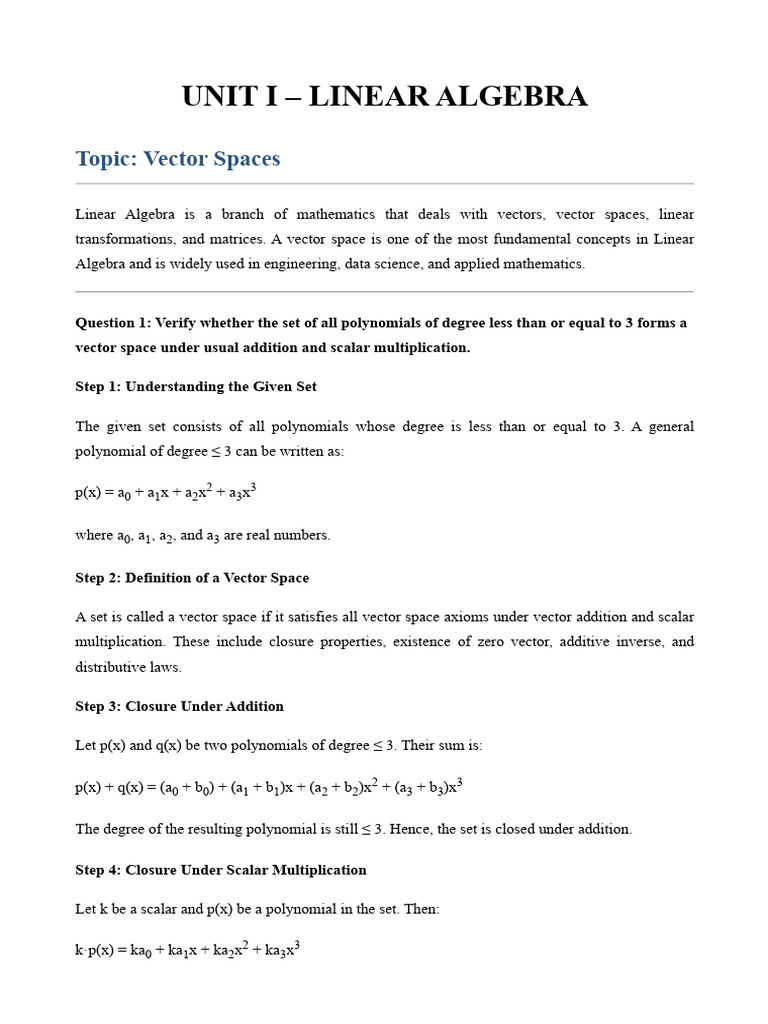 UNIT I – LINEAR ALGEBRA

Topic: Vector Spaces

Linear Algebra is a branch of mathematics that deals with vectors, vector spaces, linear transformations, and matrices. A vector space is one of the most fundamental concepts in Linear Algebra and is widely used in engineering, data science, and applied mathematics.

Question 1: Verify whether the set of all polynomials of degree less than or equal to 3 forms a vector space under usual addition and scalar multiplication.

Step 1: Understanding the Given Set

The given set consists of all polynomials whose degree is less than or equal to 3. A general polynomial of degree ≤ 3 can be written as:

$p(x) = a_0 + a_1x + a_2x^2 + a_3x^3$

where $a_0$, $a_1$, $a_2$, and $a_3$ are real numbers.

Step 2: Definition of a Vector Space

A set is called a vector space if it satisfies all vector space axioms under vector addition and scalar multiplication. These include closure properties, existence of zero vector, additive inverse, and distributive laws.

Step 3: Closure Under Addition

Let p(x) and q(x) be two polynomials of degree ≤ 3. Their sum is:

$p(x) + q(x) = (a_0 + b_0) + (a_1 + b_1)x + (a_2 + b_2)x^2 + (a_3 + b_3)x^3$

The degree of the resulting polynomial is still ≤ 3. Hence, the set is closed under addition.

Step 4: Closure Under Scalar Multiplication

Let k be a scalar and p(x) be a polynomial in the set. Then:

$k \cdot p(x) = ka_0 + ka_1x + ka_2x^2 + ka_3x^3$